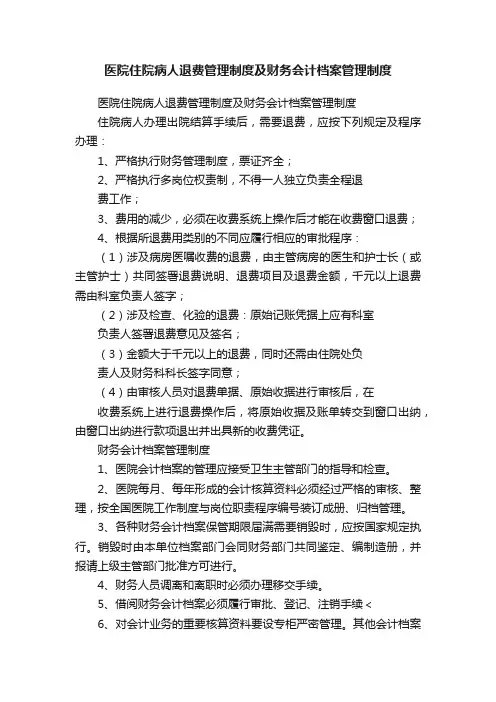 医院住院病人退费管理制度及财务会计档案管理制度

医院住院病人退费管理制度及财务会计档案管理制度

住院病人办理出院结算手续后，需要退费，应按下列规定及程序办理：

1、严格执行财务管理制度，票证齐全；

2、严格执行多岗位权责制，不得一人独立负责全程退费工作；

3、费用的减少，必须在收费系统上操作后才能在收费窗口退费；

4、根据所退费用类别的不同应履行相应的审批程序：

（1）涉及病房医嘱收费的退费，由主管病房的医生和护士长（或主管护士）共同签署退费说明、退费项目及退费金额，千元以上退费需由科室负责人签字；

（2）涉及检查、化验的退费：原始记账凭据上应有科室负责人签署退费意见及签名；

（3）金额大于千元以上的退费，同时还需由住院处负责人及财务科科长签字同意；

（4）由审核人员对退费单据、原始收据进行审核后，在收费系统上进行退费操作后，将原始收据及账单转交到窗口出纳，由窗口出纳进行款项退出并出具新的收费凭证。

财务会计档案管理制度

1、医院会计档案的管理应接受卫生主管部门的指导和检查。

2、医院每月、每年形成的会计核算资料必须经过严格的审核、整理，按全国医院工作制度与岗位职责程序编号装订成册、归档管理。

3、各种财务会计档案保管期限届满需要销毁时，应按国家规定执行。销毁时由本单位档案部门会同财务部门共同鉴定、编制造册，并报请上级主管部门批准方可进行。

4、财务人员调离和离职时必须办理移交手续。

5、借阅财务会计档案必须履行审批、登记、注销手续<

6、对会计业务的重要核算资料要设专柜严密管理。其他会计档案